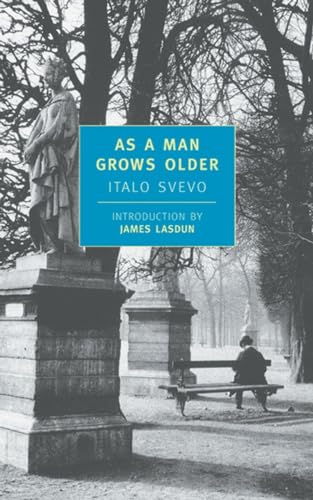 AS A MAN
GROWS OLDER
ITALO SVEVO

INTRODUCTION BY
JAMES LASDUN